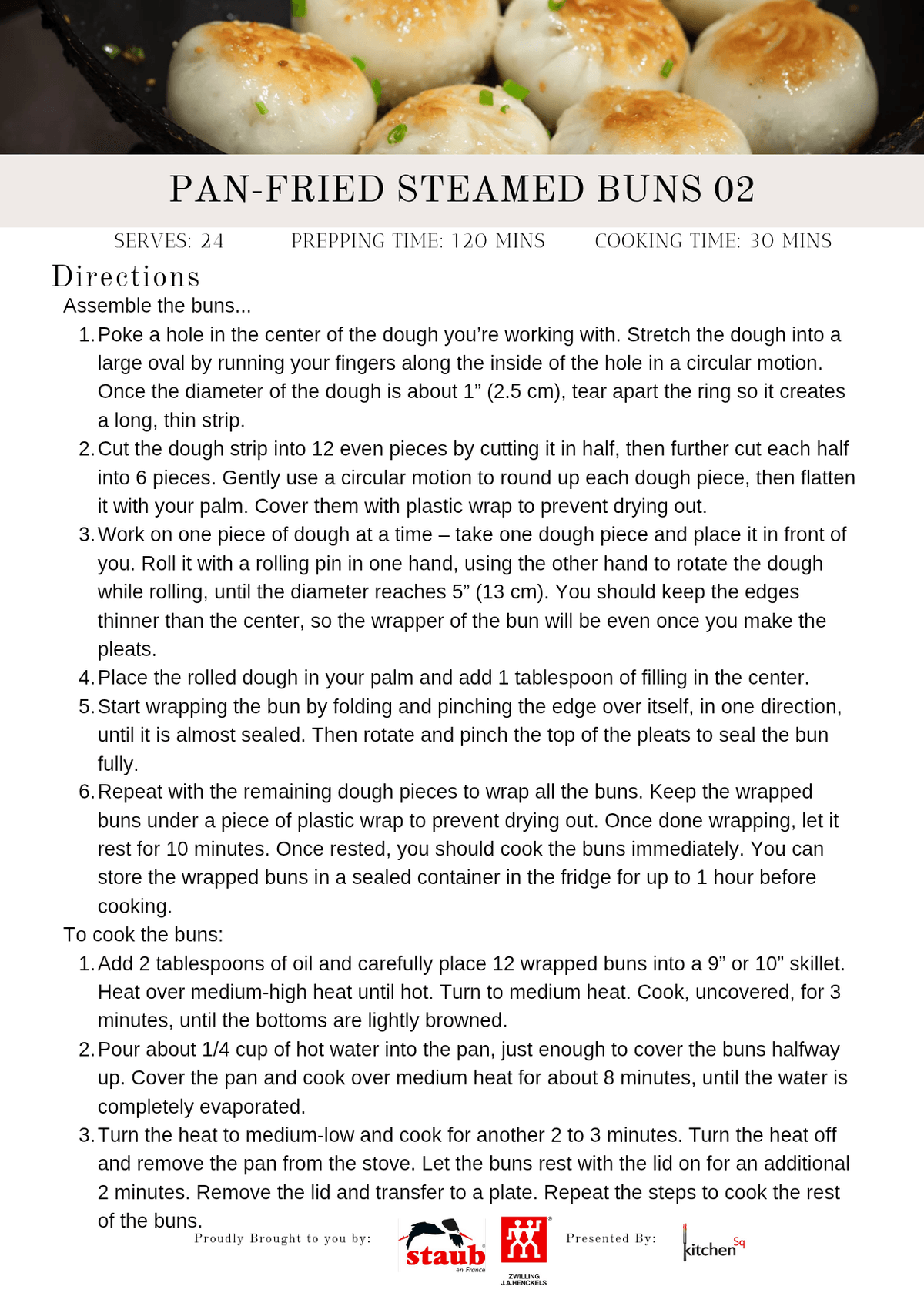 PAN-FRIED STEAMED BUNS 02

SERVES: 24 PREPPING TIME: 120 MINS COOKING TIME: 30 MINS

Directions

Assemble the buns...

1. Poke a hole in the center of the dough you’re working with. Stretch the dough into a large oval by running your fingers along the inside of the hole in a circular motion. Once the diameter of the dough is about 1” (2.5 cm), tear apart the ring so it creates a long, thin strip.
2. Cut the dough strip into 12 even pieces by cutting it in half, then further cut each half into 6 pieces. Gently use a circular motion to round up each dough piece, then flatten it with your palm. Cover them with plastic wrap to prevent drying out.
3. Work on one piece of dough at a time – take one dough piece and place it in front of you. Roll it with a rolling pin in one hand, using the other hand to rotate the dough while rolling, until the diameter reaches 5” (13 cm). You should keep the edges thinner than the center, so the wrapper of the bun will be even once you make the pleats.
4. Place the rolled dough in your palm and add 1 tablespoon of filling in the center.
5. Start wrapping the bun by folding and pinching the edge over itself, in one direction, until it is almost sealed. Then rotate and pinch the top of the pleats to seal the bun fully.
6. Repeat with the remaining dough pieces to wrap all the buns. Keep the wrapped buns under a piece of plastic wrap to prevent drying out. Once done wrapping, let it rest for 10 minutes. Once rested, you should cook the buns immediately. You can store the wrapped buns in a sealed container in the fridge for up to 1 hour before cooking.

To cook the buns:

1. Add 2 tablespoons of oil and carefully place 12 wrapped buns into a 9” or 10” skillet. Heat over medium-high heat until hot. Turn to medium heat. Cook, uncovered, for 3 minutes, until the bottoms are lightly browned.
2. Pour about 1/4 cup of hot water into the pan, just enough to cover the buns halfway up. Cover the pan and cook over medium heat for about 8 minutes, until the water is completely evaporated.
3. Turn the heat to medium-low and cook for another 2 to 3 minutes. Turn the heat off and remove the pan from the stove. Let the buns rest with the lid on for an additional 2 minutes. Remove the lid and transfer to a plate. Repeat the steps to cook the rest of the buns.

Proudly Brought to you by: staub en France ZWILLING J.A.HENCKELS Presented By: kitchen Sq